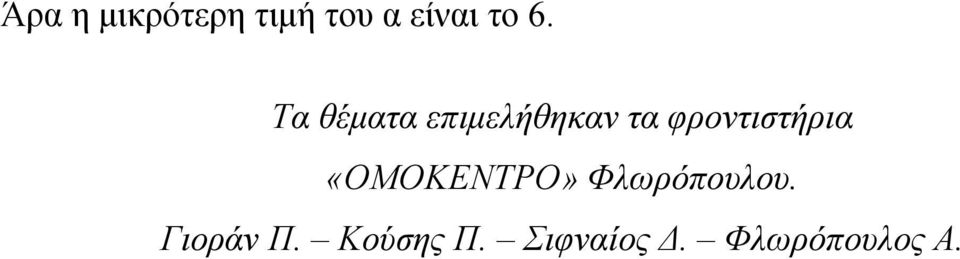 Άρα η μικρότερη τιμή του α είναι το 6.

Τα θέματα επιμελήθηκαν τα φροντιστήρια «ΟΜΟΚΕΝΤΡΟ» Φλωρόπουλου.

Γιοράν Π. – Κούσης Π. – Σιφναίος Δ. – Φλωρόπουλος Α.